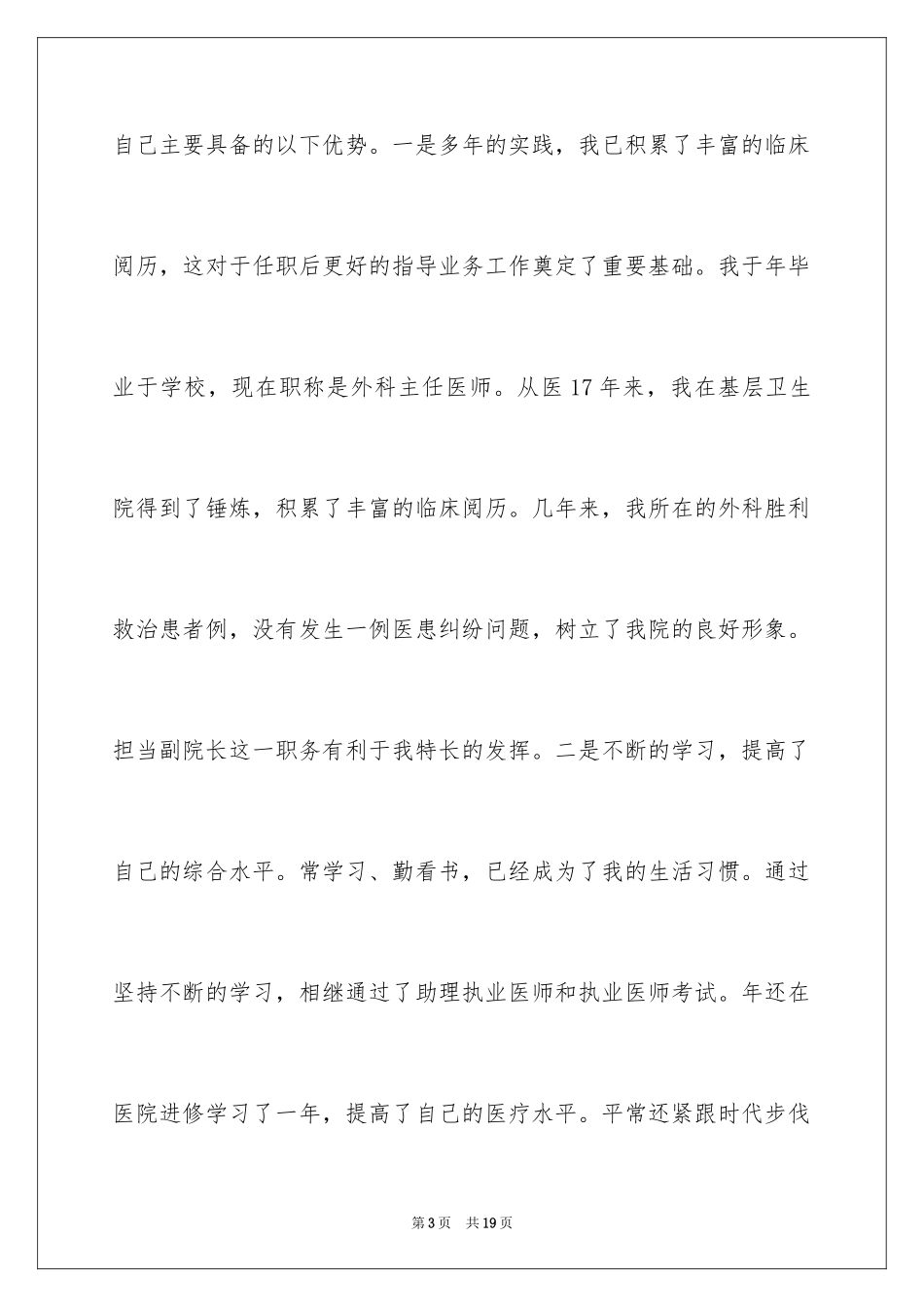 自己主要具备的以下优势。一是多年的实践，我已积累了丰富的临床阅历，这对于任职后更好的指导业务工作奠定了重要基础。我于年毕业于学校，现在职称是外科主任医师。从医17年来，我在基层卫生院得到了锤炼，积累了丰富的临床阅历。几年来，我所在的外科胜利救治患者例，没有发生一例医患纠纷问题，树立了我院的良好形象。担当副院长这一职务有利于我特长的发挥。二是不断的学习，提高了自己的综合水平。常学习、勤看书，已经成为了我的生活习惯。通过坚持不断的学习，相继通过了助理执业医师和执业医师考试。年还在医院进修学习了一年，提高了自己的医疗水平。平常还紧跟时代步伐

第3页　共19页